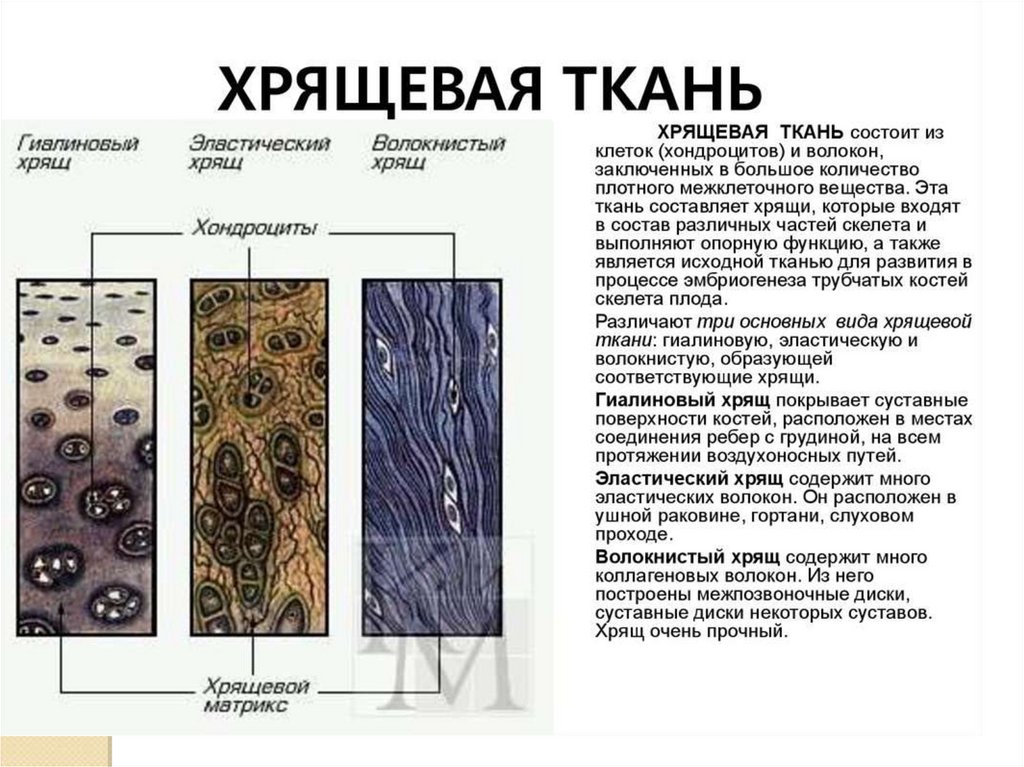 ХРЯЩЕВАЯ ТКАНЬ

Гиалиновый хрящ

Эластический хрящ

Волокнистый хрящ

Хондроциты

Хрящевой матрикс

ХРЯЩЕВАЯ ТКАНЬ состоит из клеток (хондроцитов) и волокон, заключенных в большое количество плотного межклеточного вещества. Эта ткань составляет хрящи, которые входят в состав различных частей скелета и выполняют опорную функцию, а также является исходной тканью для развития в процессе эмбриогенеза трубчатых костей скелета плода.

Различают три основных вида хрящевой ткани: гиалиновую, эластическую и волокнистую, образующей соответствующие хрящи.

Гиалиновый хрящ покрывает суставные поверхности костей, расположен в местах соединения ребер с грудиной, на всем протяжении воздухоносных путей.

Эластический хрящ содержит много эластических волокон. Он расположен в ушной раковине, гортани, слуховом проходе.

Волокнистый хрящ содержит много коллагеновых волокон. Из него построены межпозвоночные диски, суставные диски некоторых суставов. Хрящ очень прочный.